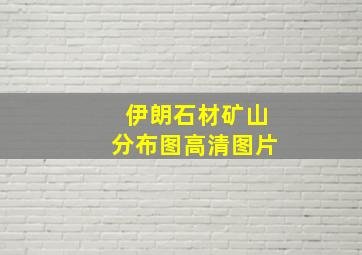 伊朗石材矿山
分布图高清图片